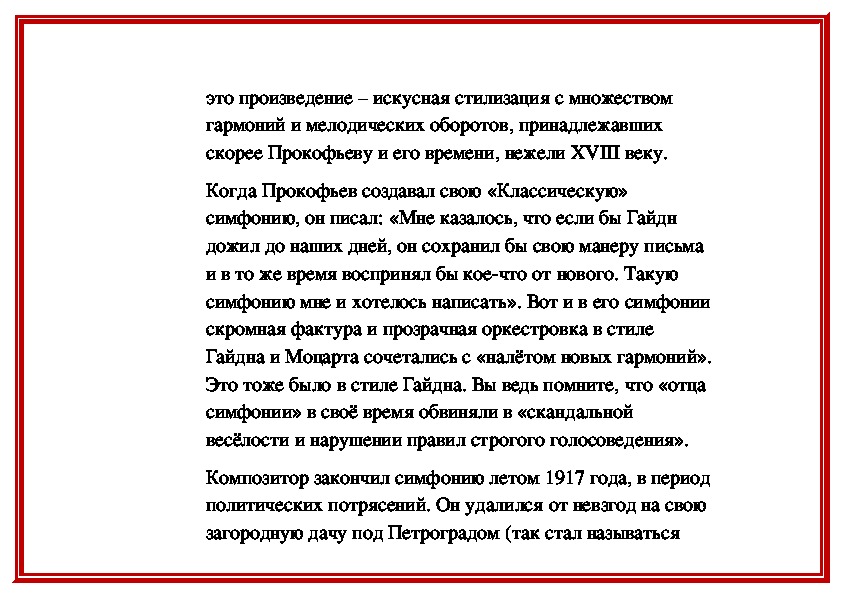 это произведение – искусная стилизация с множеством гармоний и мелодических оборотов, принадлежавших скорее Прокофьеву и его времени, нежели XVIII веку.

Когда Прокофьев создавал свою «Классическую» симфонию, он писал: «Мне казалось, что если бы Гайдн дожил до наших дней, он сохранил бы свою манеру письма и в то же время воспринял бы кое-что от нового. Такую симфонию мне и хотелось написать». Вот и в его симфонии скромная фактура и прозрачная оркестровка в стиле Гайдна и Моцарта сочетались с «налётом новых гармоний». Это тоже было в стиле Гайдна. Вы ведь помните, что «отца симфонии» в своё время обвиняли в «скандальной весёлости и нарушении правил строгого голосоведения».

Композитор закончил симфонию летом 1917 года, в период политических потрясений. Он удалился от невзгод на свою загородную дачу под Петроградом (так стал называться